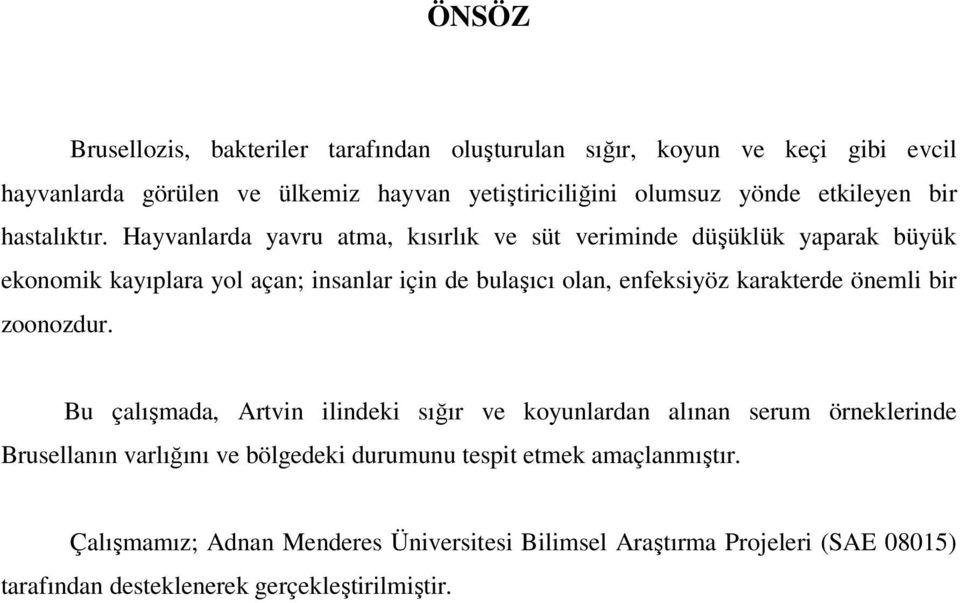 ÖNSÖZ

Brusellozis, bakteriler tarafından oluşturulan sığır, koyun ve keçi gibi evcil hayvanlarda görülen ve ülkemiz hayvan yetiştiriciliğini olumsuz yönde etkileyen bir hastalıktır. Hayvanlarda yavru atma, kısırlık ve süt veriminde düşüklük yaparak büyük ekonomik kayıplara yol açan; insanlar için de bulaşıcı olan, enfeksiyöz karakterde önemli bir zoonozdur.

Bu çalışmada, Artvin ilindeki sığır ve koyunlardan alınan serum örneklerinde Brusellanın varlığını ve bölgedeki durumunu tespit etmek amaçlanmıştır.

Çalışmamız; Adnan Menderes Üniversitesi Bilimsel Araştırma Projeleri (SAE 08015) tarafından desteklenerek gerçekleştirilmiştir.